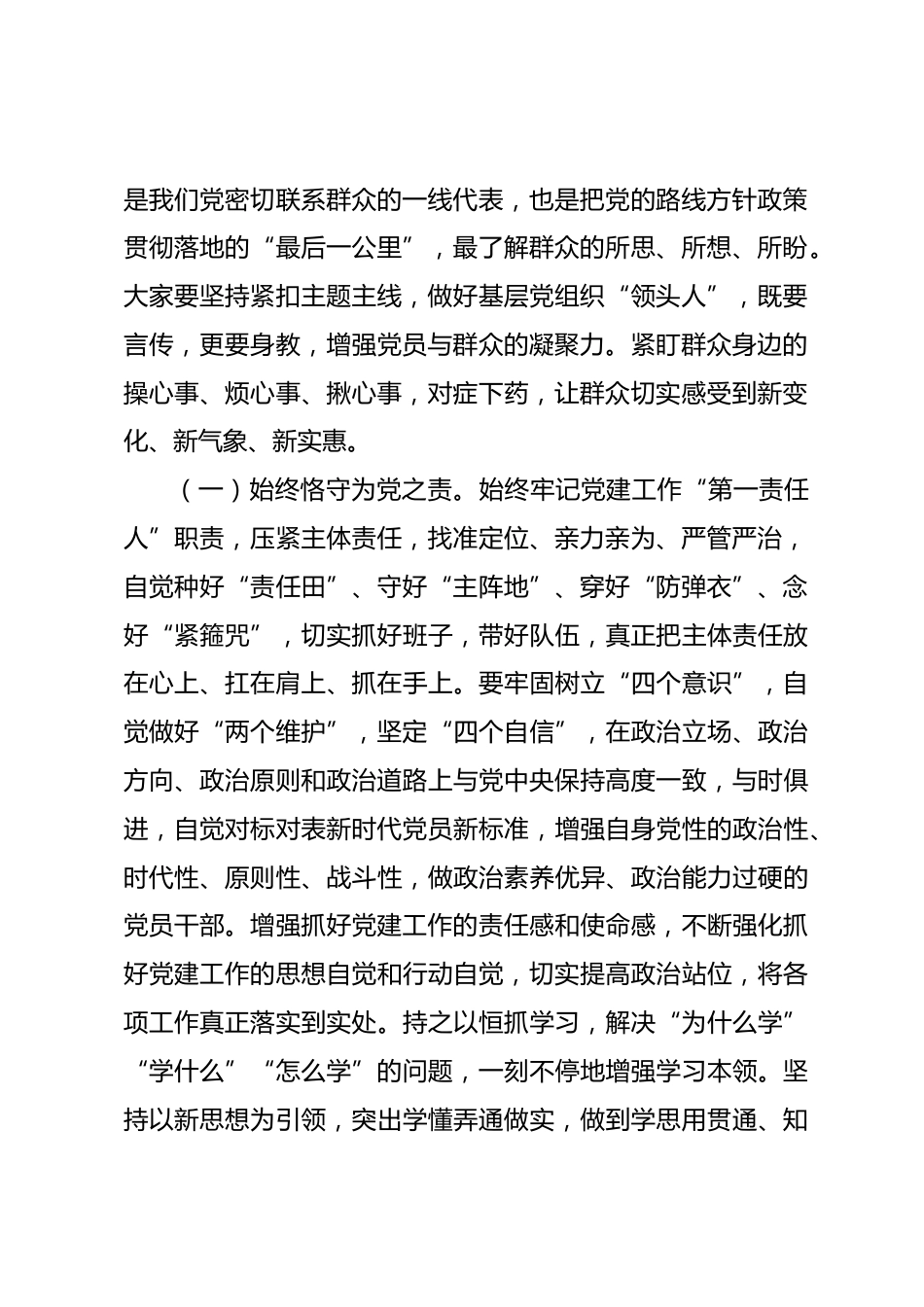 是我们党密切联系群众的一线代表，也是把党的路线方针政策贯彻落地的“最后一公里”，最了解群众的所思、所想、所盼。大家要坚持紧扣主题主线，做好基层党组织“领头人”，既要言传，更要身教，增强党员与群众的凝聚力。紧盯群众身边的操心事、烦心事、揪心事，对症下药，让群众切实感受到新变化、新气象、新实惠。

（一）始终恪守为党之责。始终牢记党建工作“第一责任人”职责，压紧主体责任，找准定位、亲力亲为、严管严治，自觉种好“责任田”、守好“主阵地”、穿好“防弹衣”、念好“紧箍咒”，切实抓好班子，带好队伍，真正把主体责任放在心上、扛在肩上、抓在手上。要牢固树立“四个意识”，自觉做好“两个维护”，坚定“四个自信”，在政治立场、政治方向、政治原则和政治道路上与党中央保持高度一致，与时俱进，自觉对标对表新时代党员新标准，增强自身党性的政治性、时代性、原则性、战斗性，做政治素养优异、政治能力过硬的党员干部。增强抓好党建工作的责任感和使命感，不断强化抓好党建工作的思想自觉和行动自觉，切实提高政治站位，将各项工作真正落实到实处。持之以恒抓学习，解决“为什么学”“学什么”“怎么学”的问题，一刻不停地增强学习本领。坚持以新思想为引领，突出学懂弄通做实，做到学思用贯通、知